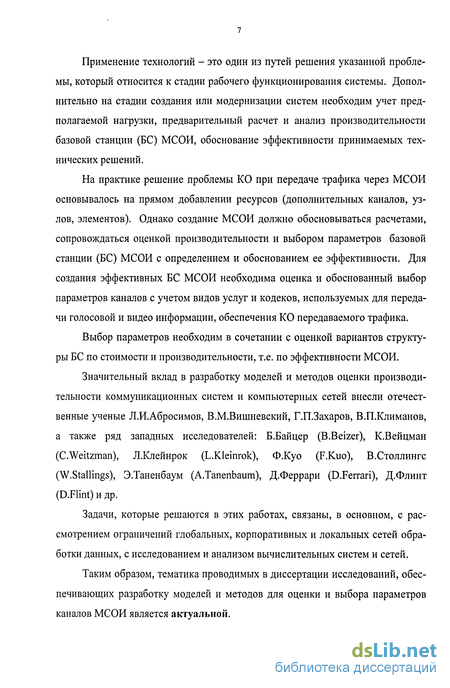 7

Применение технологий – это один из путей решения указанной проблемы, который относится к стадии рабочего функционирования системы. Дополнительно на стадии создания или модернизации систем необходим учет предполагаемой нагрузки, предварительный расчет и анализ производительности базовой станции (БС) МСОИ, обоснование эффективности принимаемых технических решений.

На практике решение проблемы КО при передаче трафика через МСОИ основывалось на прямом добавлении ресурсов (дополнительных каналов, узлов, элементов). Однако создание МСОИ должно обосновываться расчетами, сопровождаться оценкой производительности и выбором параметров базовой станции (БС) МСОИ с определением и обоснованием ее эффективности. Для создания эффективных БС МСОИ необходима оценка и обоснованный выбор параметров каналов с учетом видов услуг и кодеков, используемых для передачи голосовой и видео информации, обеспечения КО передаваемого трафика.

Выбор параметров необходим в сочетании с оценкой вариантов структуры БС по стоимости и производительности, т.е. по эффективности МСОИ.

Значительный вклад в разработку моделей и методов оценки производительности коммуникационных систем и компьютерных сетей внесли отечественные ученые Л.И.Абросимов, В.М.Вишневский, Г.П.Захаров, В.П.Климанов, а также ряд западных исследователей: Б.Байцер (B.Beizer), К.Вейцман (C.Weitzman), Л.Клейнрок (L.Kleinrok), Ф.Куо (F.Kuo), В.Столлингс (W.Stallings), Э.Таненбаум (A.Tanenbaum), Д.Феррари (D.Ferrari), Д.Флинт (D.Flint) и др.

Задачи, которые решаются в этих работах, связаны, в основном, с рассмотрением ограничений глобальных, корпоративных и локальных сетей обработки данных, с исследованием и анализом вычислительных систем и сетей.

Таким образом, тематика проводимых в диссертации исследований, обеспечивающих разработку моделей и методов для оценки и выбора параметров каналов МСОИ является актуальной.

dsLib.net
библиотека диссертаций